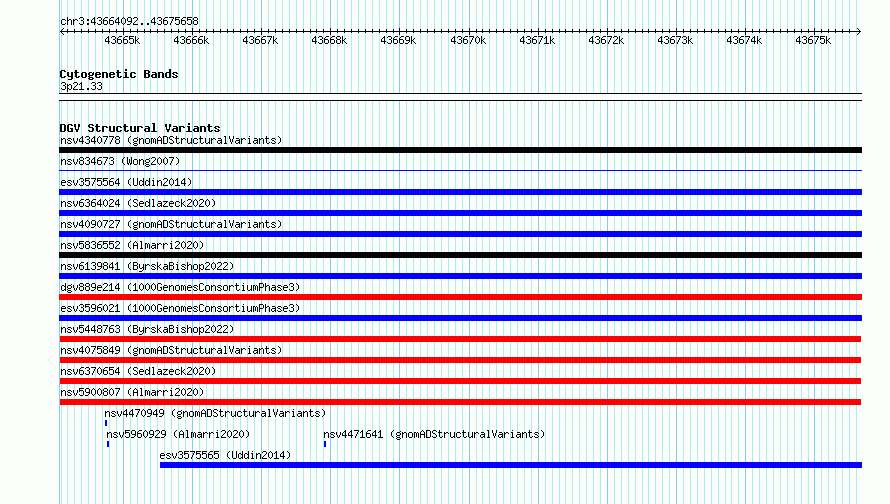 chr3:43664092..43675658

43665k 43666k 43667k 43668k 43669k 43670k 43671k 43672k 43673k 43674k 43675k

Cytogenetic Bands
3p21.33

DGV Structural Variants
nsv4340778 (gnomADStructuralVariants)
nsv834673 (Wong2007)
esv3575564 (Uddin2014)
nsv6364024 (Sedlazeck2020)
nsv4090727 (gnomADStructuralVariants)
nsv5836552 (Almarri2020)
nsv6139841 (ByrskaBishop2022)
dgv889e214 (1000GenomesConsortiumPhase3)
esv3596021 (1000GenomesConsortiumPhase3)
nsv5448763 (ByrskaBishop2022)
nsv4075849 (gnomADStructuralVariants)
nsv6370654 (Sedlazeck2020)
nsv5900807 (Almarri2020)
nsv4470949 (gnomADStructuralVariants)
nsv5960929 (Almarri2020)
nsv4471641 (gnomADStructuralVariants)
esv3575565 (Uddin2014)